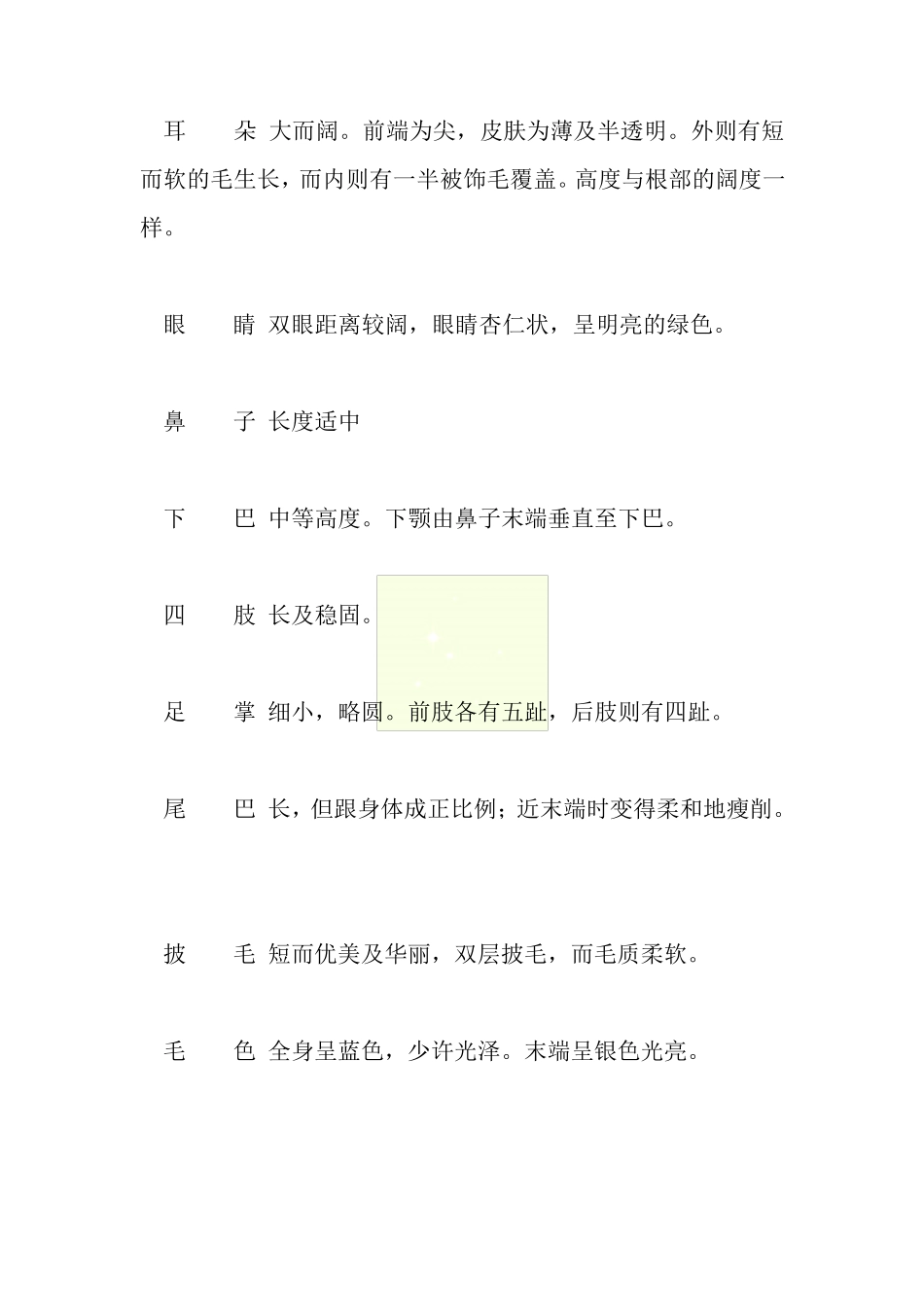 耳　　朵 大而阔。前端为尖，皮肤为薄及半透明。外则有短而软的毛生长，而内则有一半被饰毛覆盖。高度与根部的阔度一样。

眼　　睛 双眼距离较阔，眼睛杏仁状，呈明亮的绿色。

鼻　　子 长度适中

下　　巴 中等高度。下颚由鼻子末端垂直至下巴。

四　　肢 长及稳固。

足　　掌 细小，略圆。前肢各有五趾，后肢则有四趾。

尾　　巴 长，但跟身体成正比例；近末端时变得柔和地瘦削。

披　　毛 短而优美及华丽，双层披毛，而毛质柔软。

毛　　色 全身呈蓝色，少许光泽。末端呈银色光亮。